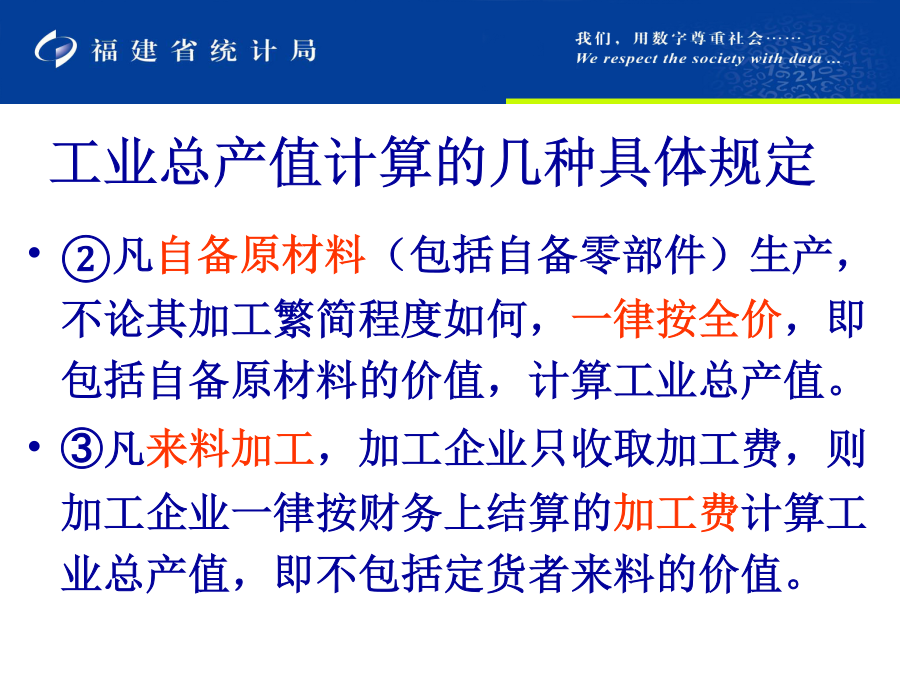 福建省统计局

我们，用数字尊重社会……
We respect the society with data ...

工业总产值计算的几种具体规定

• ②凡自备原材料（包括自备零部件）生产，不论其加工繁简程度如何，一律按全价，即包括自备原材料的价值，计算工业总产值。

• ③凡来料加工，加工企业只收取加工费，则加工企业一律按财务上结算的加工费计算工业总产值，即不包括定货者来料的价值。